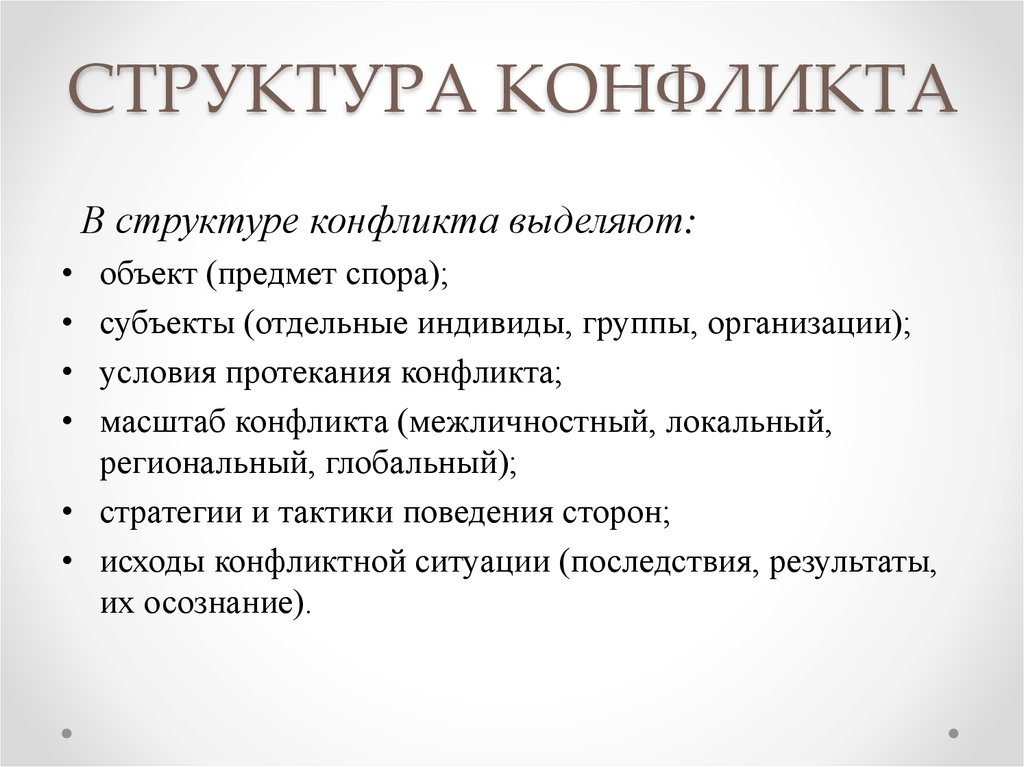 СТРУКТУРА КОНФЛИКТА

В структуре конфликта выделяют:

• объект (предмет спора);
• субъекты (отдельные индивиды, группы, организации);
• условия протекания конфликта;
• масштаб конфликта (межличностный, локальный, региональный, глобальный);
• стратегии и тактики поведения сторон;
• исходы конфликтной ситуации (последствия, результаты, их осознание).